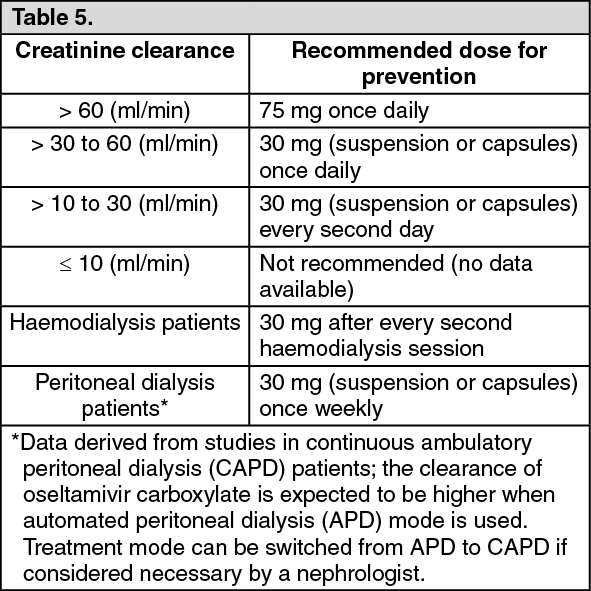 Table 5.

| Creatinine clearance | Recommended dose for prevention |
|---|---|
| > 60 (ml/min) | 75 mg once daily |
| > 30 to 60 (ml/min) | 30 mg (suspension or capsules) once daily |
| > 10 to 30 (ml/min) | 30 mg (suspension or capsules) every second day |
| ≤ 10 (ml/min) | Not recommended (no data available) |
| Haemodialysis patients | 30 mg after every second haemodialysis session |
| Peritoneal dialysis patients* | 30 mg (suspension or capsules) once weekly |

*Data derived from studies in continuous ambulatory peritoneal dialysis (CAPD) patients; the clearance of oseltamivir carboxylate is expected to be higher when automated peritoneal dialysis (APD) mode is used. Treatment mode can be switched from APD to CAPD if considered necessary by a nephrologist.